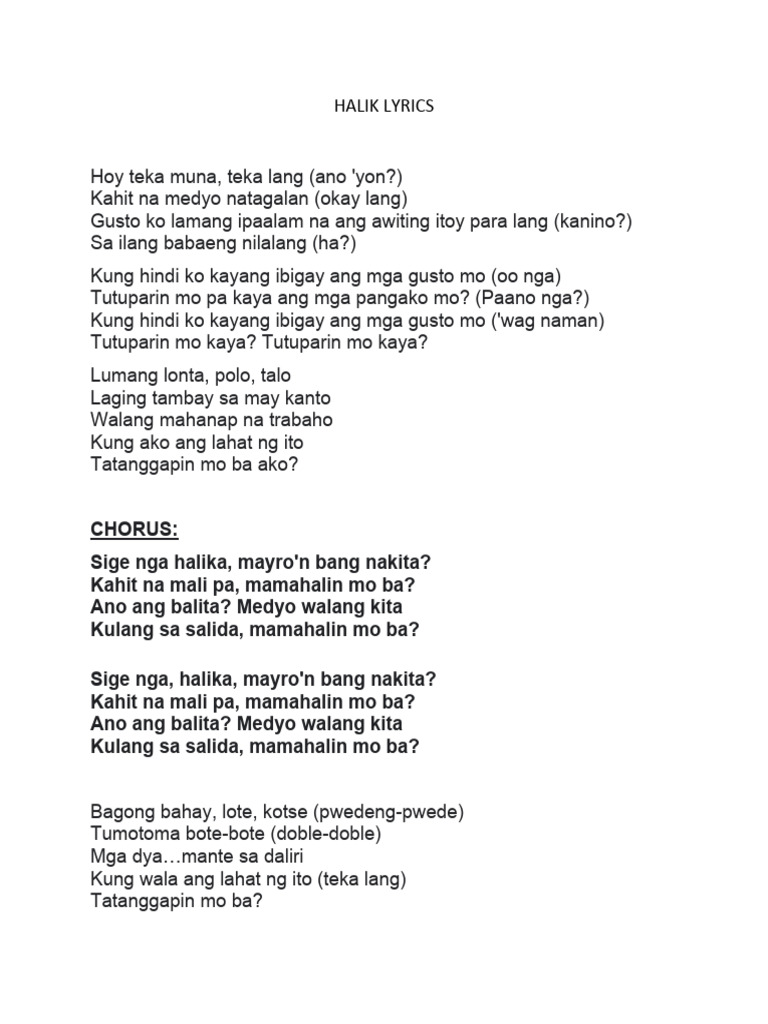 HALIK LYRICS

Hoy teka muna, teka lang (ano 'yon?)
Kahit na medyo natagalan (okay lang)
Gusto ko lamang ipaalam na ang awiting itoy para lang (kanino?)
Sa ilang babaeng nilalang (ha?)

Kung hindi ko kayang ibigay ang mga gusto mo (oo nga)
Tutuparin mo pa kaya ang mga pangako mo? (Paano nga?)
Kung hindi ko kayang ibigay ang mga gusto mo ('wag naman)
Tutuparin mo kaya? Tutuparin mo kaya?

Lumang lonta, polo, talo
Laging tambay sa may kanto
Walang mahanap na trabaho
Kung ako ang lahat ng ito
Tatanggapin mo ba ako?

CHORUS:

Sige nga halika, mayro'n bang nakita?
Kahit na mali pa, mamahalin mo ba?
Ano ang balita? Medyo walang kita
Kulang sa salida, mamahalin mo ba?

Sige nga, halika, mayro'n bang nakita?
Kahit na mali pa, mamahalin mo ba?
Ano ang balita? Medyo walang kita
Kulang sa salida, mamahalin mo ba?

Bagong bahay, lote, kotse (pwedeng-pwede)
Tumotoma bote-bote (doble-doble)
Mga dya…mante sa daliri
Kung wala ang lahat ng ito (teka lang)
Tatanggapin mo ba?